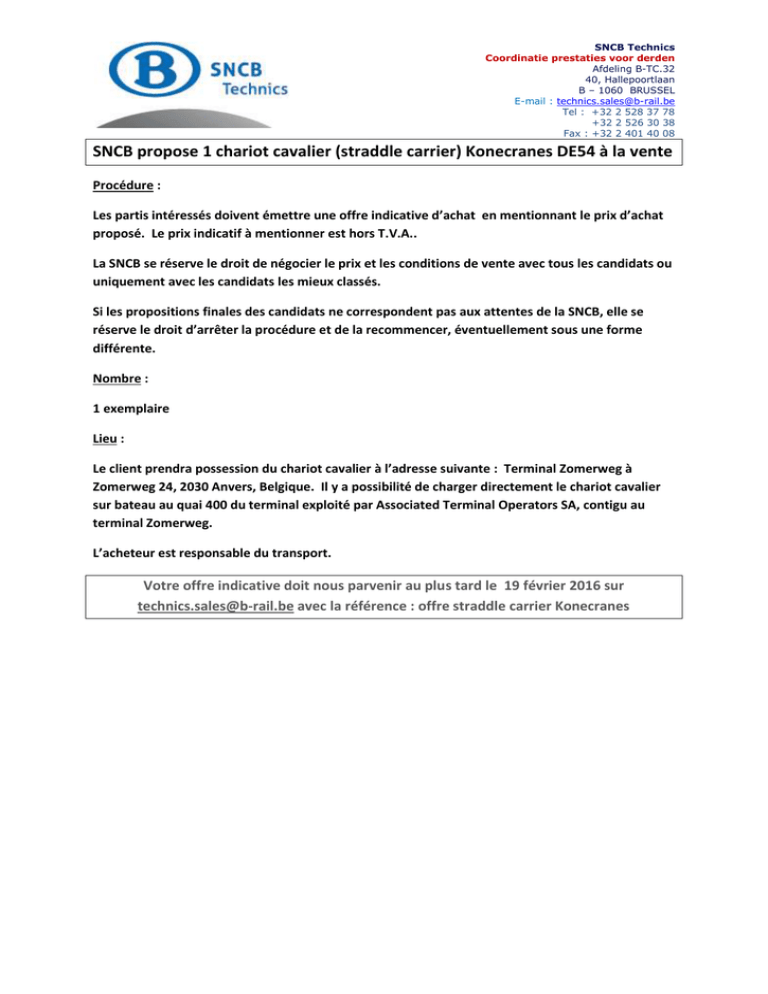 B SNCB Technics

SNCB Technics
Coordinatie prestaties voor derden
Afdeling B-TC.32
40, Hallepoortlaan
B – 1060 BRUSSEL
E-mail : technics.sales@b-rail.be
Tel : +32 2 528 37 78
+32 2 526 30 38
Fax : +32 2 401 40 08

SNCB propose 1 chariot cavalier (straddle carrier) Konecranes DE54 à la vente

Procédure :

Les partis intéressés doivent émettre une offre indicative d'achat en mentionnant le prix d'achat proposé. Le prix indicatif à mentionner est hors T.V.A..

La SNCB se réserve le droit de négocier le prix et les conditions de vente avec tous les candidats ou uniquement avec les candidats les mieux classés.

Si les propositions finales des candidats ne correspondent pas aux attentes de la SNCB, elle se réserve le droit d'arrêter la procédure et de la recommencer, éventuellement sous une forme différente.

Nombre :

1 exemplaire

Lieu :

Le client prendra possession du chariot cavalier à l'adresse suivante : Terminal Zomerweg à Zomerweg 24, 2030 Anvers, Belgique. Il y a possibilité de charger directement le chariot cavalier sur bateau au quai 400 du terminal exploité par Associated Terminal Operators SA, contigu au terminal Zomerweg.

L'acheteur est responsable du transport.

Votre offre indicative doit nous parvenir au plus tard le 19 février 2016 sur technics.sales@b-rail.be avec la référence : offre straddle carrier Konecranes